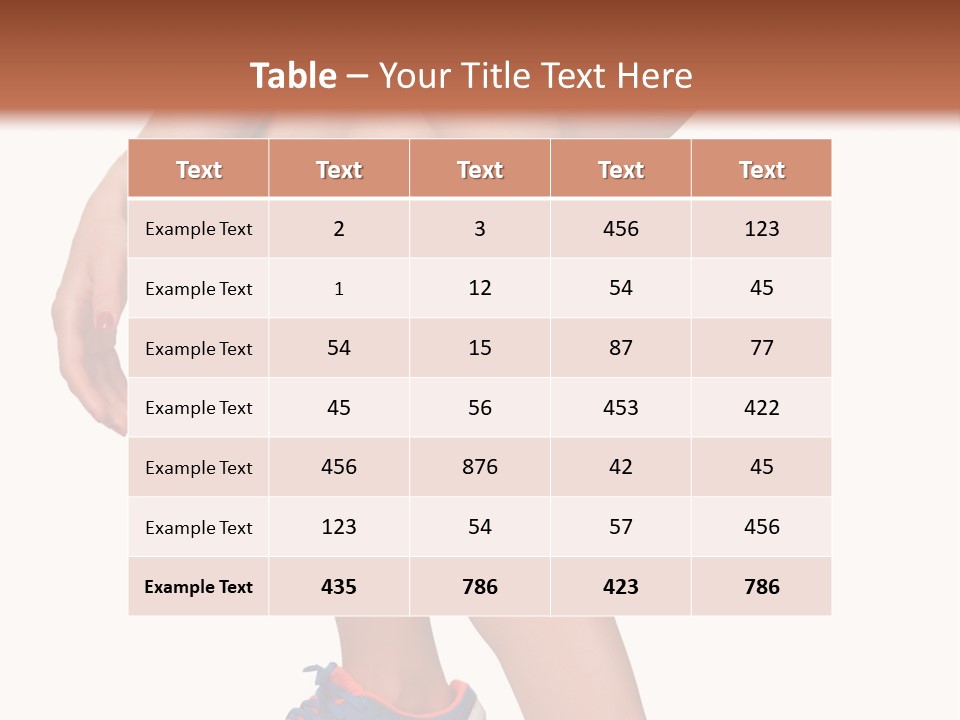 Table – Your Title Text Here

| Text | Text | Text | Text | Text |
|---|---|---|---|---|
| Example Text | 2 | 3 | 456 | 123 |
| Example Text | 1 | 12 | 54 | 45 |
| Example Text | 54 | 15 | 87 | 77 |
| Example Text | 45 | 56 | 453 | 422 |
| Example Text | 456 | 876 | 42 | 45 |
| Example Text | 123 | 54 | 57 | 456 |
| Example Text | 435 | 786 | 423 | 786 |